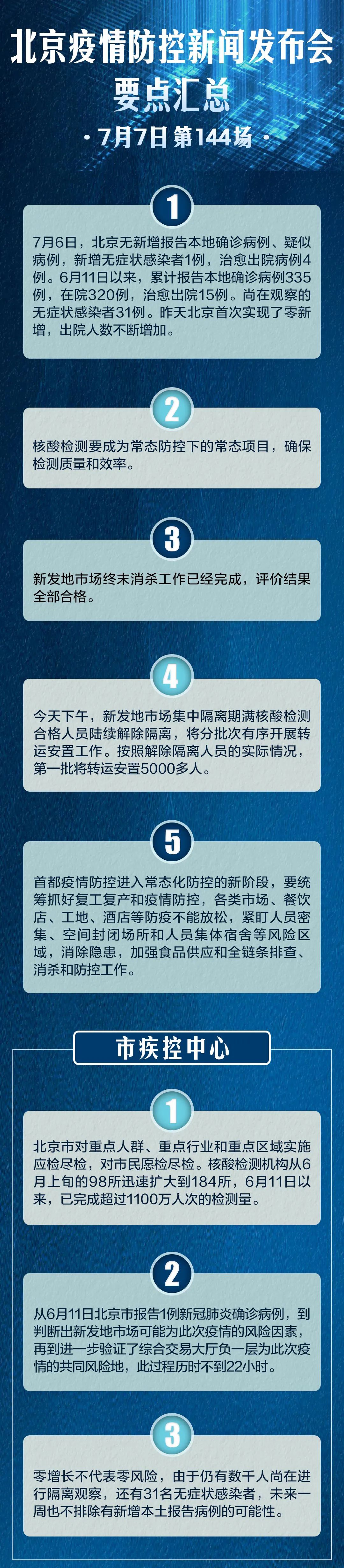 北京疫情防控新闻发布会
要点汇总
· 7月7日 第144场 ·

1

7月6日，北京无新增报告本地确诊病例、疑似病例，新增无症状感染者1例，治愈出院病例4例。6月11日以来，累计报告本地确诊病例335例，在院320例，治愈出院15例。尚在观察的无症状感染者31例。昨天北京首次实现了零新增，出院人数不断增加。

2

核酸检测要成为常态防控下的常态项目，确保检测质量和效率。

3

新发地市场终末消杀工作已经完成，评价结果全部合格。

4

今天下午，新发地市场集中隔离期满核酸检测合格人员陆续解除隔离，将分批次有序开展转运安置工作。按照解除隔离人员的实际情况，第一批将转运安置5000多人。

5

首都疫情防控进入常态化防控的新阶段，要统筹抓好复工复产和疫情防控，各类市场、餐饮店、工地、酒店等防疫不能放松，紧盯人员密集、空间封闭场所和人员集体宿舍等风险区域，消除隐患，加强食品供应和全链条排查、消杀和防控工作。

市疾控中心

1

北京市对重点人群、重点行业和重点区域实施应检尽检，对市民愿检尽检。核酸检测机构从6月上旬的98所迅速扩大到184所，6月11日以来，已完成超过1100万人次的检测量。

2

从6月11日北京市报告1例新冠肺炎确诊病例，到判断出新发地市场可能为此次疫情的风险因素，再到进一步验证了综合交易大厅负一层为此次疫情的共同风险地，此过程历时不到22小时。

3

零增长不代表零风险，由于仍有数千人尚在进行隔离观察，还有31名无症状感染者，未来一周也不排除有新增本土报告病例的可能性。